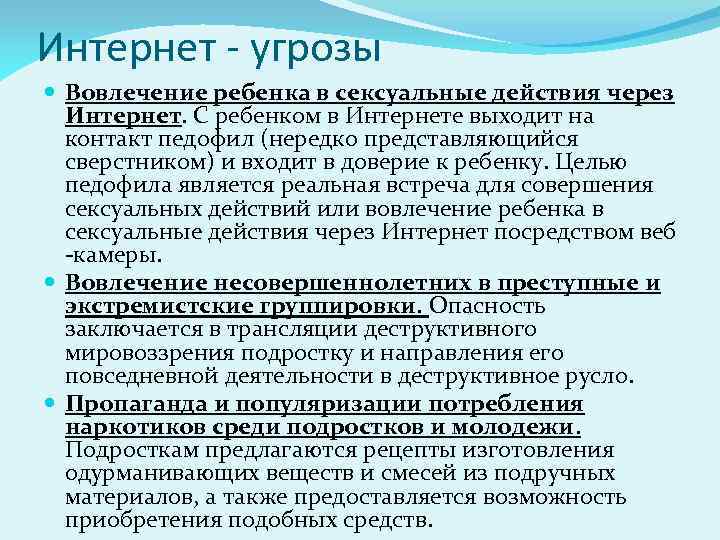 Интернет - угрозы

Вовлечение ребенка в сексуальные действия через Интернет. С ребенком в Интернете выходит на контакт педофил (нередко представляющийся сверстником) и входит в доверие к ребенку. Целью педофила является реальная встреча для совершения сексуальных действий или вовлечение ребенка в сексуальные действия через Интернет посредством веб -камеры.

Вовлечение несовершеннолетних в преступные и экстремистские группировки. Опасность заключается в трансляции деструктивного мировоззрения подростку и направления его повседневной деятельности в деструктивное русло.

Пропаганда и популяризации потребления наркотиков среди подростков и молодежи. Подросткам предлагаются рецепты изготовления одурманивающих веществ и смесей из подручных материалов, а также предоставляется возможность приобретения подобных средств.